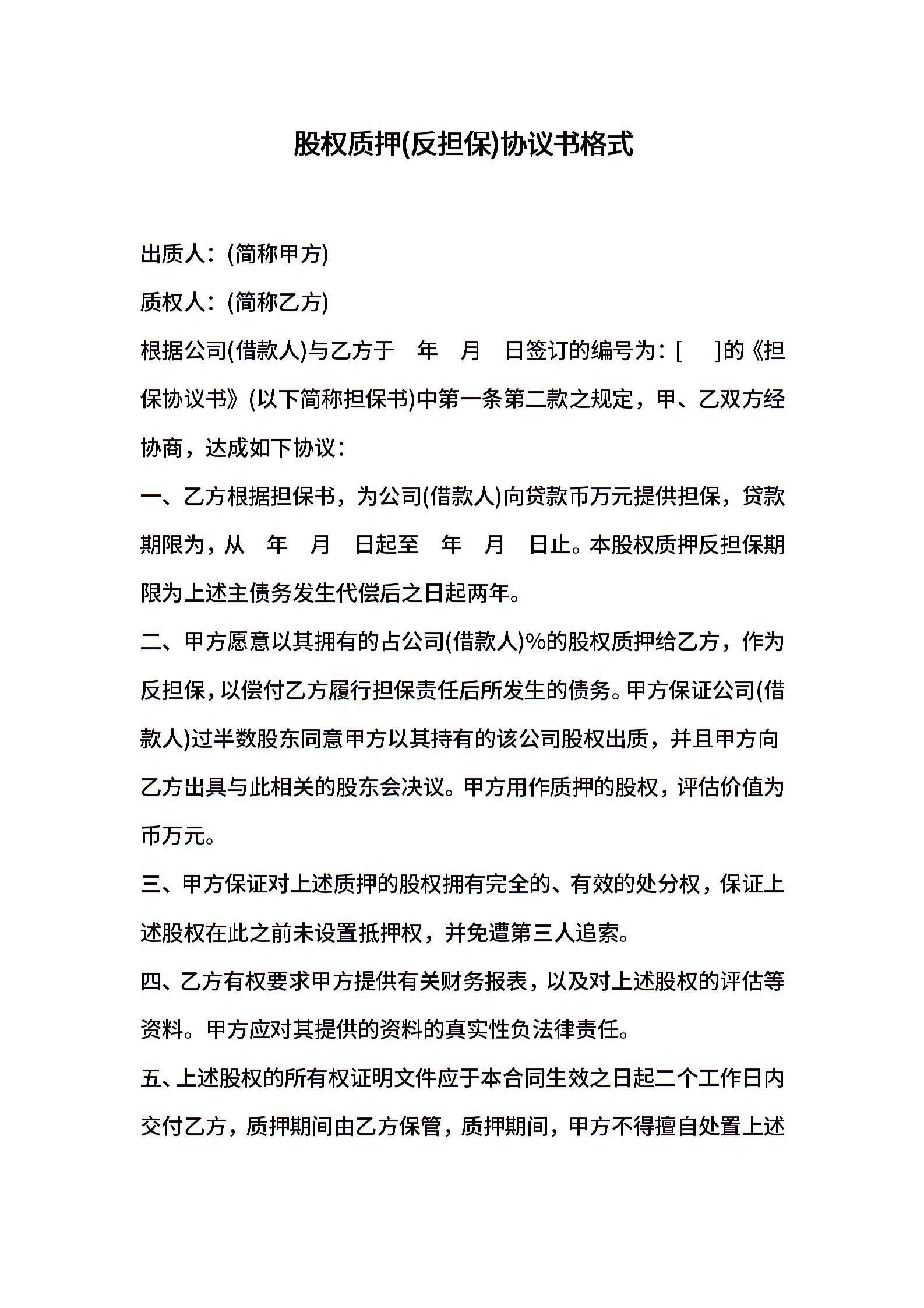 股权质押(反担保)协议书格式

出质人：(简称甲方)

质权人：(简称乙方)

根据公司(借款人)与乙方于 年 月 日签订的编号为：[ ]的《担保协议书》(以下简称担保书)中第一条第二款之规定，甲、乙双方经协商，达成如下协议：

一、乙方根据担保书，为公司(借款人)向贷款币万元提供担保，贷款期限为，从 年 月 日起至 年 月 日止。本股权质押反担保期限为上述主债务发生代偿后之日起两年。

二、甲方愿意以其拥有的占公司(借款人)%的股权质押给乙方，作为反担保，以偿付乙方履行担保责任后所发生的债务。甲方保证公司(借款人)过半数股东同意甲方以其持有的该公司股权出质，并且甲方向乙方出具与此相关的股东会决议。甲方用作质押的股权，评估价值为币万元。

三、甲方保证对上述质押的股权拥有完全的、有效的处分权，保证上述股权在此之前未设置抵押权，并免遭第三人追索。

四、乙方有权要求甲方提供有关财务报表，以及对上述股权的评估等资料。甲方应对其提供的资料的真实性负法律责任。

五、上述股权的所有权证明文件应于本合同生效之日起二个工作日内交付乙方，质押期间由乙方保管，质押期间，甲方不得擅自处置上述